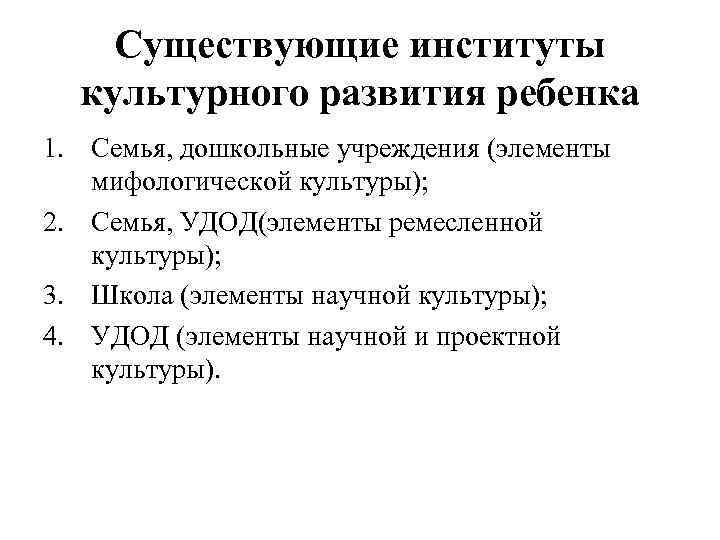 Существующие институты культурного развития ребенка

1. Семья, дошкольные учреждения (элементы мифологической культуры);
2. Семья, УДОД(элементы ремесленной культуры);
3. Школа (элементы научной культуры);
4. УДОД (элементы научной и проектной культуры).